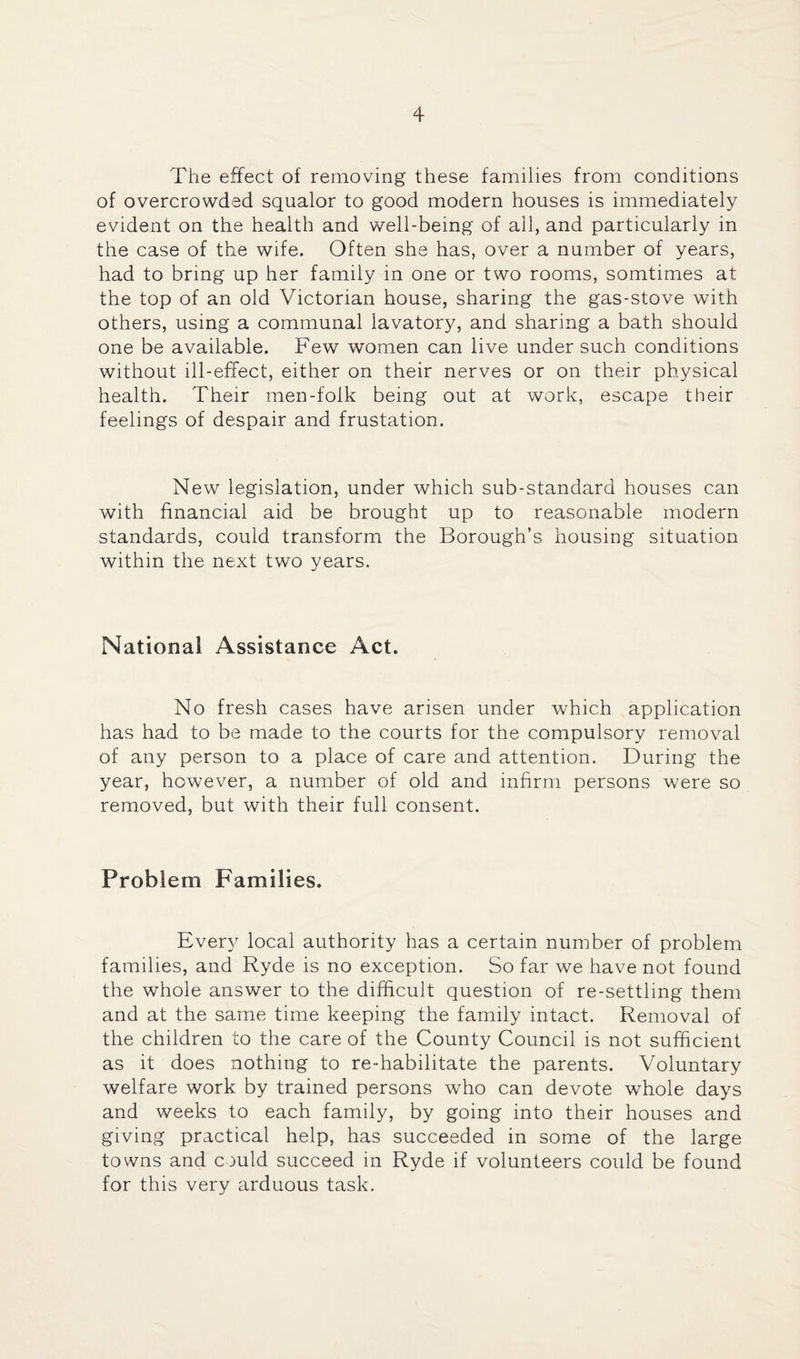 4

The effect of removing these families from conditions of overcrowded squalor to good modern houses is immediately evident on the health and well-being of all, and particularly in the case of the wife. Often she has, over a number of years, had to bring up her family in one or two rooms, somtimes at the top of an old Victorian house, sharing the gas-stove with others, using a communal lavatory, and sharing a bath should one be available. Few women can live under such conditions without ill-effect, either on their nerves or on their physical health. Their men-folk being out at work, escape their feelings of despair and frustation.

New legislation, under which sub-standard houses can with financial aid be brought up to reasonable modern standards, could transform the Borough's housing situation within the next two years.

National Assistance Act.

No fresh cases have arisen under which application has had to be made to the courts for the compulsory removal of any person to a place of care and attention. During the year, however, a number of old and infirm persons were so removed, but with their full consent.

Problem Families.

Every local authority has a certain number of problem families, and Ryde is no exception. So far we have not found the whole answer to the difficult question of re-settling them and at the same time keeping the family intact. Removal of the children to the care of the County Council is not sufficient as it does nothing to re-habilitate the parents. Voluntary welfare work by trained persons who can devote whole days and weeks to each family, by going into their houses and giving practical help, has succeeded in some of the large towns and could succeed in Ryde if volunteers could be found for this very arduous task.